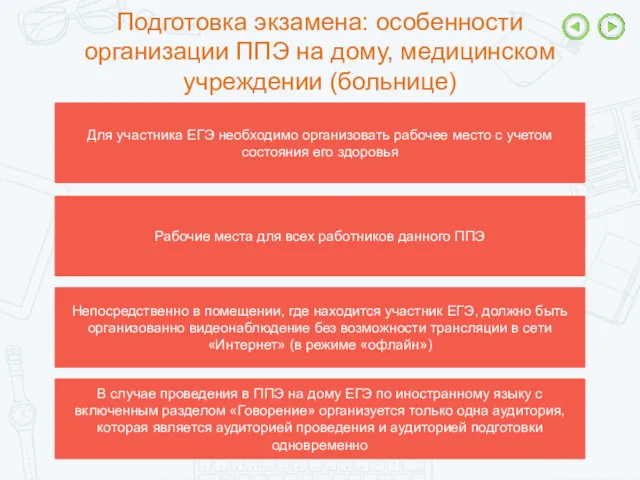 Подготовка экзамена: особенности организации ППЭ на дому, медицинском учреждении (больнице)

Для участника ЕГЭ необходимо организовать рабочее место с учетом состояния его здоровья

Рабочие места для всех работников данного ППЭ

Непосредственно в помещении, где находится участник ЕГЭ, должно быть организованно видеонаблюдение без возможности трансляции в сети «Интернет» (в режиме «офлайн»)

В случае проведения в ППЭ на дому ЕГЭ по иностранному языку с включенным разделом «Говорение» организуется только одна аудитория, которая является аудиторией проведения и аудиторией подготовки одновременно